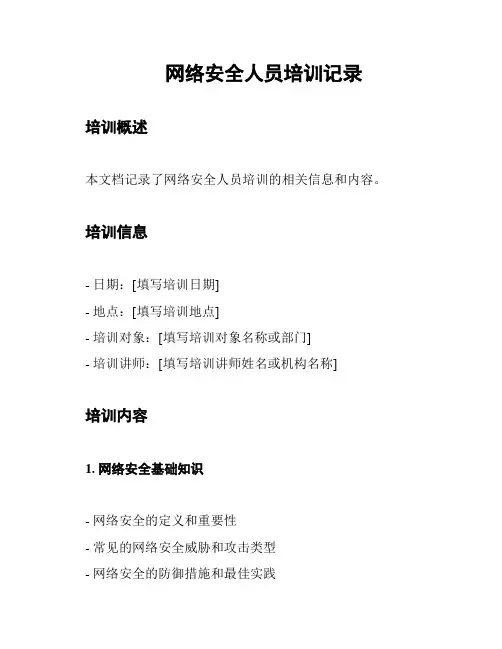 网络安全人员培训记录

培训概述

本文档记录了网络安全人员培训的相关信息和内容。

培训信息

- 日期：[填写培训日期]
- 地点：[填写培训地点]
- 培训对象：[填写培训对象名称或部门]
- 培训讲师：[填写培训讲师姓名或机构名称]

培训内容

1. 网络安全基础知识

- 网络安全的定义和重要性
- 常见的网络安全威胁和攻击类型
- 网络安全的防御措施和最佳实践